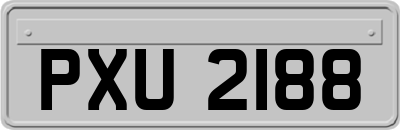 PXU 2188